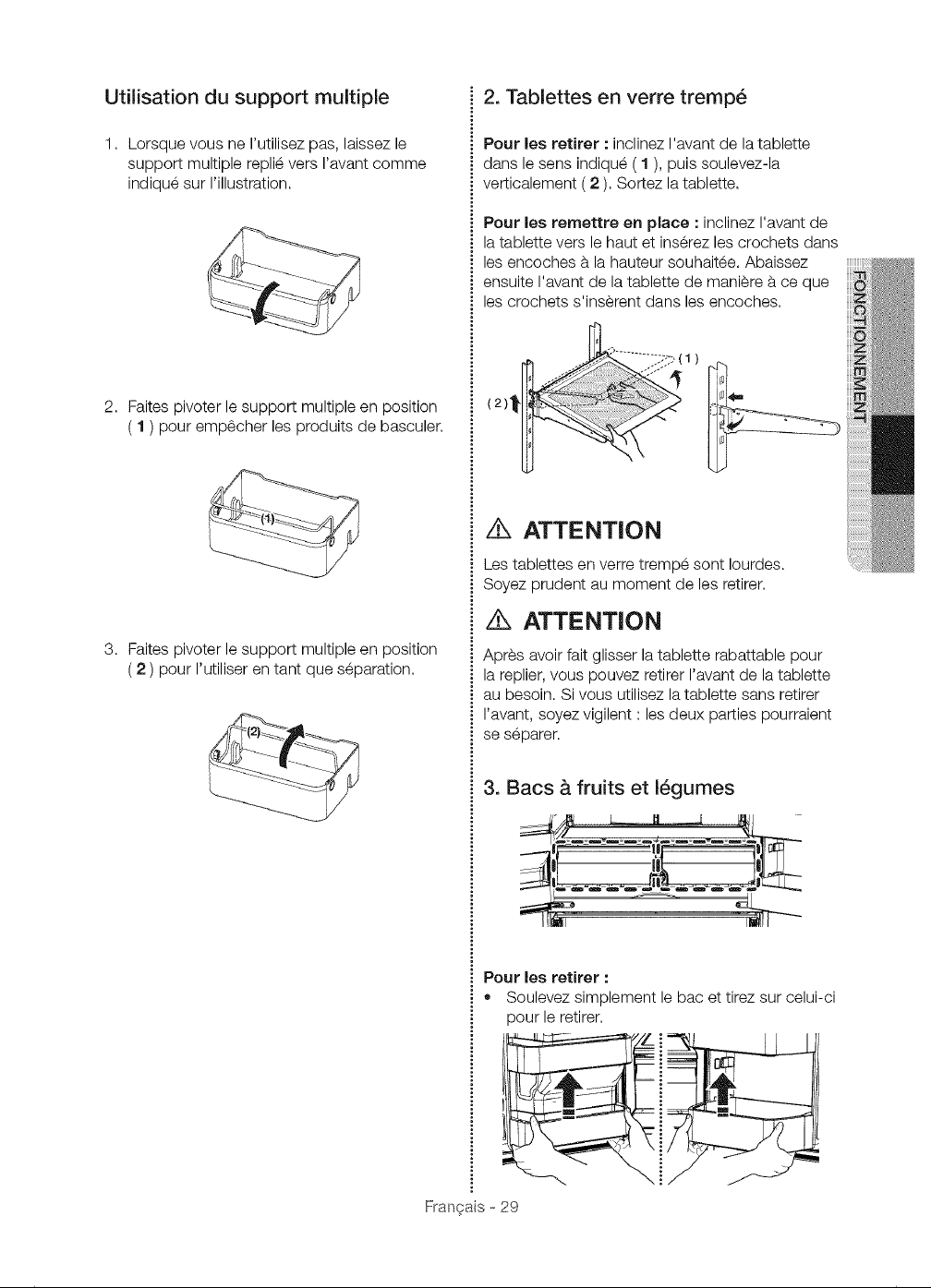 Utilisation du support multiple

1. Lorsque vous ne l'utilisez pas, laissez le support multiple replié vers l'avant comme indiqué sur l'illustration.

2. Faites pivoter le support multiple en position ( 1 ) pour empêcher les produits de basculer.

(1)

3. Faites pivoter le support multiple en position ( 2 ) pour l'utiliser en tant que séparation.

(2)

2. Tablettes en verre trempé

Pour les retirer : inclinez l'avant de la tablette dans le sens indiqué ( 1 ), puis soulevez-la verticalement ( 2 ). Sortez la tablette.

Pour les remettre en place : inclinez l'avant de la tablette vers le haut et insérez les crochets dans les encoches à la hauteur souhaitée. Abaissez ensuite l'avant de la tablette de manière à ce que les crochets s'insèrent dans les encoches.

(1)

(2)

ATTENTION

Les tablettes en verre trempé sont lourdes. Soyez prudent au moment de les retirer.

ATTENTION

Après avoir fait glisser la tablette rabattable pour la replier, vous pouvez retirer l'avant de la tablette au besoin. Si vous utilisez la tablette sans retirer l'avant, soyez vigilent : les deux parties pourraient se séparer.

3. Bacs à fruits et légumes

Pour les retirer :
• Soulevez simplement le bac et tirez sur celui-ci pour le retirer.

FONCTIONNEMENT

Français - 29